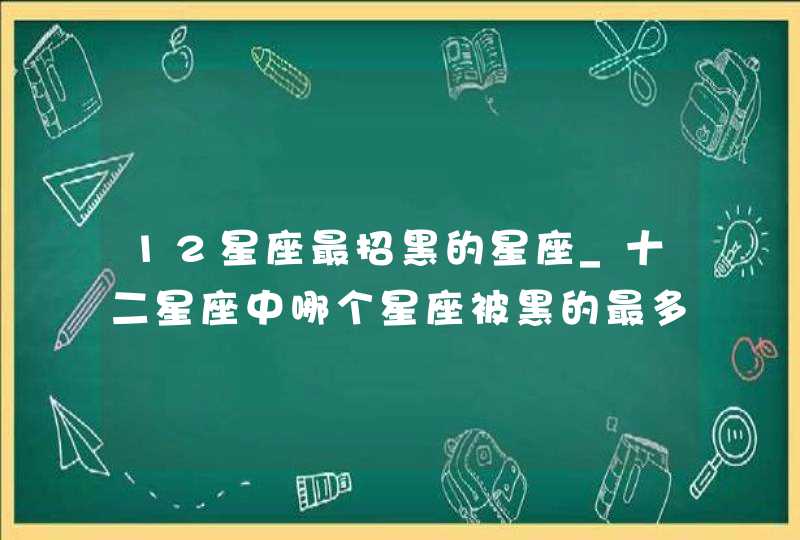 12星座最招黑的星座_十二星座中哪个星座被黑的最多